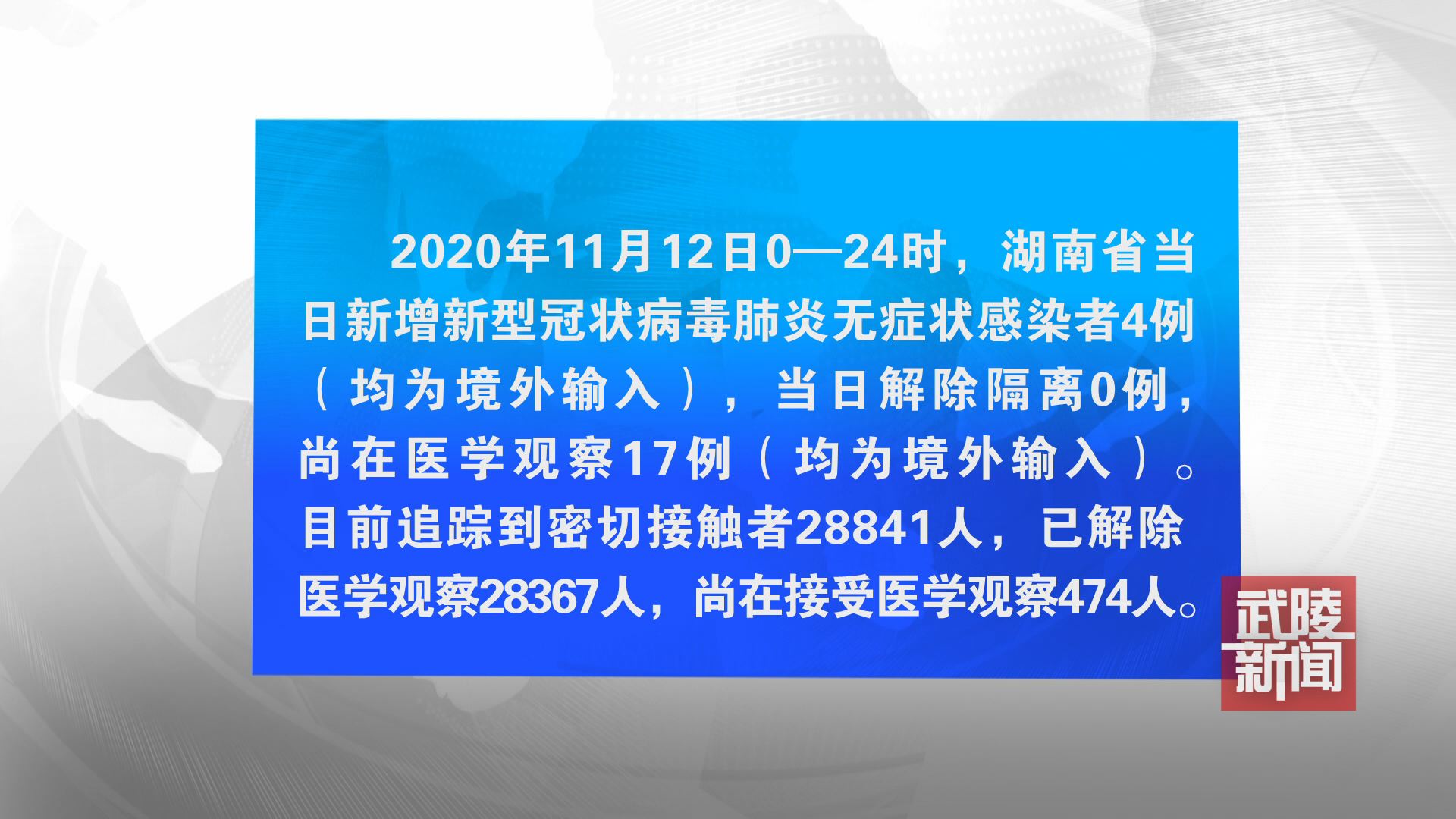 2020年11月12日0—24时，湖南省当日新增新型冠状病毒肺炎无症状感染者4例（均为境外输入），当日解除隔离0例，尚在医学观察17例（均为境外输入）。目前追踪到密切接触者28841人，已解除医学观察28367人，尚在接受医学观察474人。

武陵新闻